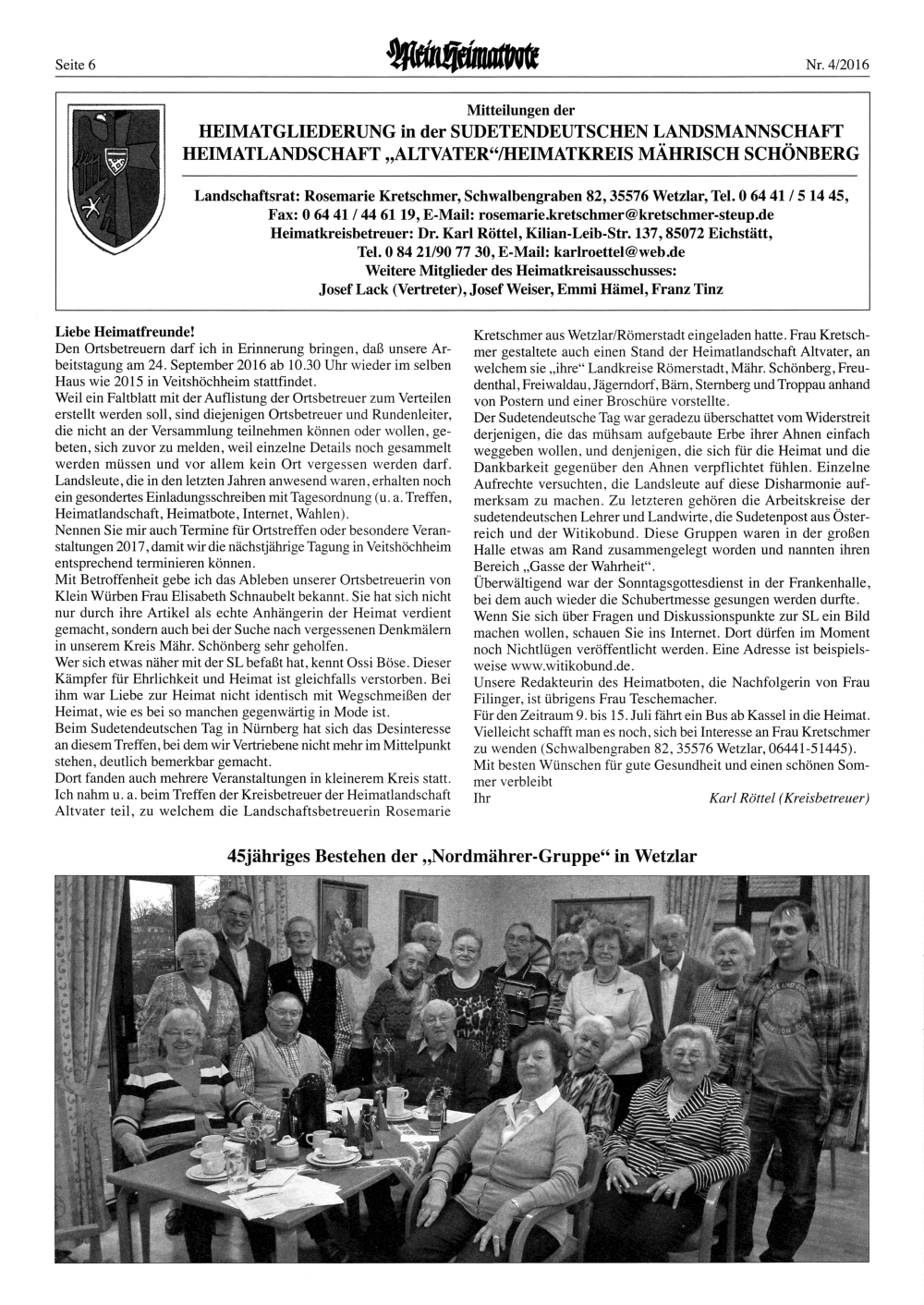 Seite 6 Mein Heimatbote Nr. 4/2016

Mitteilungen der
HEIMATGLIEDERUNG in der SUDETENDEUTSCHEN LANDSMANNSCHAFT
HEIMATLANDSCHAFT „ALTVATER“/HEIMATKREIS MÄHRISCH SCHÖNBERG

Landschaftsrat: Rosemarie Kretschmer, Schwalbengraben 82, 35576 Wetzlar, Tel. 0 64 41 / 5 14 45, Fax: 0 64 41 / 44 61 19, E-Mail: rosemarie.kretschmer@kretschmer-steup.de
Heimatkreisbetreuer: Dr. Karl Röttel, Kilian-Leib-Str. 137, 85072 Eichstätt, Tel. 0 84 21/90 77 30, E-Mail: karlroettel@web.de
Weitere Mitglieder des Heimatkreisausschusses:
Josef Lack (Vertreter), Josef Weiser, Emmi Hämel, Franz Tinz

Liebe Heimatfreunde!
Den Ortsbetreuern darf ich in Erinnerung bringen, daß unsere Arbeitstagung am 24. September 2016 ab 10.30 Uhr wieder im selben Haus wie 2015 in Veitshöchheim stattfindet.
Weil ein Faltblatt mit der Auflistung der Ortsbetreuer zum Verteilen erstellt werden soll, sind diejenigen Ortsbetreuer und Rundenleiter, die nicht an der Versammlung teilnehmen können oder wollen, gebeten, sich zuvor zu melden, weil einzelne Details noch gesammelt werden müssen und vor allem kein Ort vergessen werden darf. Landsleute, die in den letzten Jahren anwesend waren, erhalten noch ein gesondertes Einladungsschreiben mit Tagesordnung (u. a. Treffen, Heimatlandschaft, Heimatbote, Internet, Wahlen).
Nennen Sie mir auch Termine für Ortstreffen oder besondere Veranstaltungen 2017, damit wir die nächstjährige Tagung in Veitshöchheim entsprechend terminieren können.
Mit Betroffenheit gebe ich das Ableben unserer Ortsbetreuerin von Klein Würben Frau Elisabeth Schnaubelt bekannt. Sie hat sich nicht nur durch ihre Artikel als echte Anhängerin der Heimat verdient gemacht, sondern auch bei der Suche nach vergessenen Denkmälern in unserem Kreis Mähr. Schönberg sehr geholfen.
Wer sich etwas näher mit der SL befaßt hat, kennt Ossi Böse. Dieser Kämpfer für Ehrlichkeit und Heimat ist gleichfalls verstorben. Bei ihm war Liebe zur Heimat nicht identisch mit Wegschmeißen der Heimat, wie es bei so manchen gegenwärtig in Mode ist.
Beim Sudetendeutschen Tag in Nürnberg hat sich das Desinteresse an diesem Treffen, bei dem wir Vertriebene nicht mehr im Mittelpunkt stehen, deutlich bemerkbar gemacht.
Dort fanden auch mehrere Veranstaltungen in kleinerem Kreis statt. Ich nahm u. a. beim Treffen der Kreisbetreuer der Heimatlandschaft Altvater teil, zu welchem die Landschaftsbetreuerin Rosemarie Kretschmer aus Wetzlar/Römerstadt eingeladen hatte. Frau Kretschmer gestaltete auch einen Stand der Heimatlandschaft Altvater, an welchem sie „ihre“ Landkreise Römerstadt, Mähr. Schönberg, Freudenthal, Freiwaldau, Jägerndorf, Bärn, Sternberg und Troppau anhand von Postern und einer Broschüre vorstellte.
Der Sudetendeutsche Tag war geradezu überschattet vom Widerstreit derjenigen, die das mühsam aufgebaute Erbe ihrer Ahnen einfach weggeben wollen, und denjenigen, die sich für die Heimat und die Dankbarkeit gegenüber den Ahnen verpflichtet fühlen. Einzelne Aufrechte versuchten, die Landsleute auf diese Disharmonie aufmerksam zu machen. Zu letzteren gehören die Arbeitskreise der sudetendeutschen Lehrer und Landwirte, die Sudetenpost aus Österreich und der Witikobund. Diese Gruppen waren in der großen Halle etwas am Rand zusammengelegt worden und nannten ihren Bereich „Gasse der Wahrheit“.
Überwältigend war der Sonntagsgottesdienst in der Frankenhalle, bei dem auch wieder die Schubertmesse gesungen werden durfte.
Wenn Sie sich über Fragen und Diskussionspunkte zur SL ein Bild machen wollen, schauen Sie ins Internet. Dort dürfen im Moment noch Nichtlügen veröffentlicht werden. Eine Adresse ist beispielsweise www.witikobund.de.
Unsere Redakteurin des Heimatboten, die Nachfolgerin von Frau Filinger, ist übrigens Frau Teschemacher.
Für den Zeitraum 9. bis 15. Juli fährt ein Bus ab Kassel in die Heimat. Vielleicht schafft man es noch, sich bei Interesse an Frau Kretschmer zu wenden (Schwalbengraben 82, 35576 Wetzlar, 06441-51445).
Mit besten Wünschen für gute Gesundheit und einen schönen Sommer verbleibt
Ihr Karl Röttel (Kreisbetreuer)

45jähriges Bestehen der „Nordmährer-Gruppe“ in Wetzlar